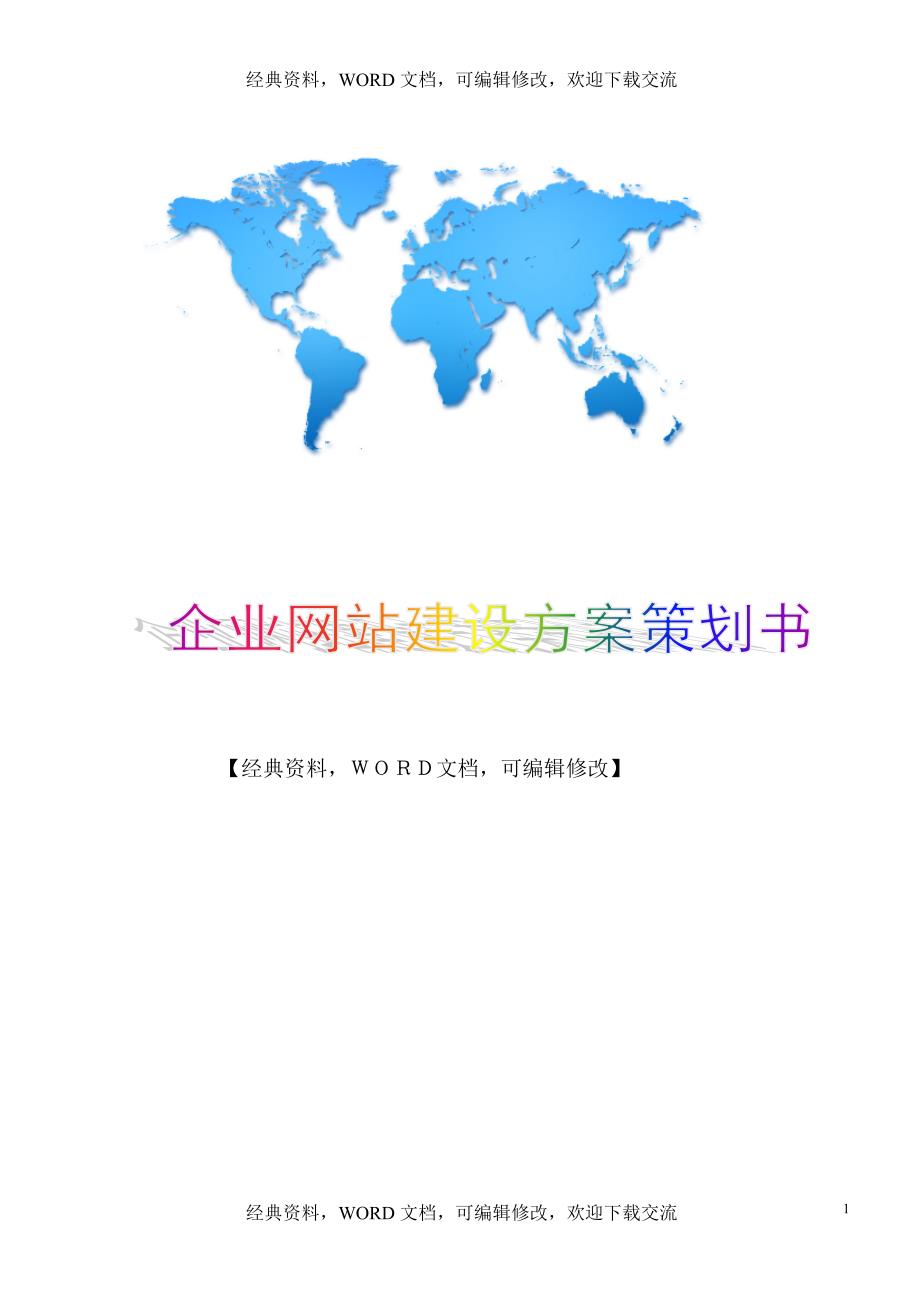 经典资料，WORD 文档，可编辑修改，欢迎下载交流

企业网站建设方案策划书

【经典资料，ＷＯＲＤ文档，可编辑修改】

经典资料，WORD 文档，可编辑修改，欢迎下载交流

1